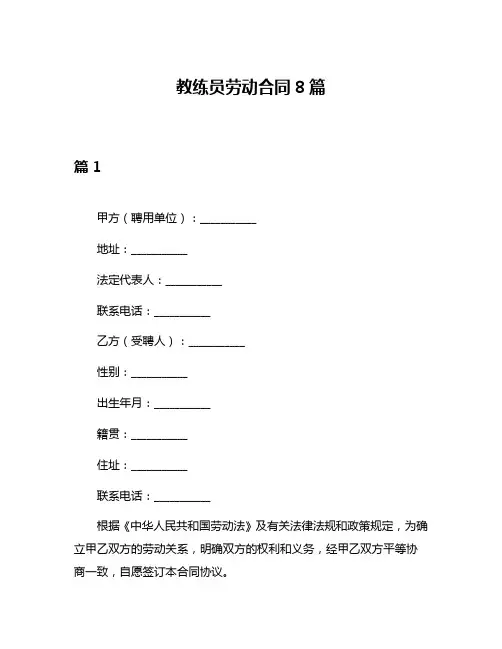 教练员劳动合同 8 篇

篇 1

甲方（聘用单位）：__________

地址：__________

法定代表人：__________

联系电话：__________

乙方（受聘人）：__________

性别：__________

出生年月：__________

籍贯：__________

住址：__________

联系电话：__________

根据《中华人民共和国劳动法》及有关法律法规和政策规定，为确立甲乙双方的劳动关系，明确双方的权利和义务，经甲乙双方平等协商一致，自愿签订本合同协议。